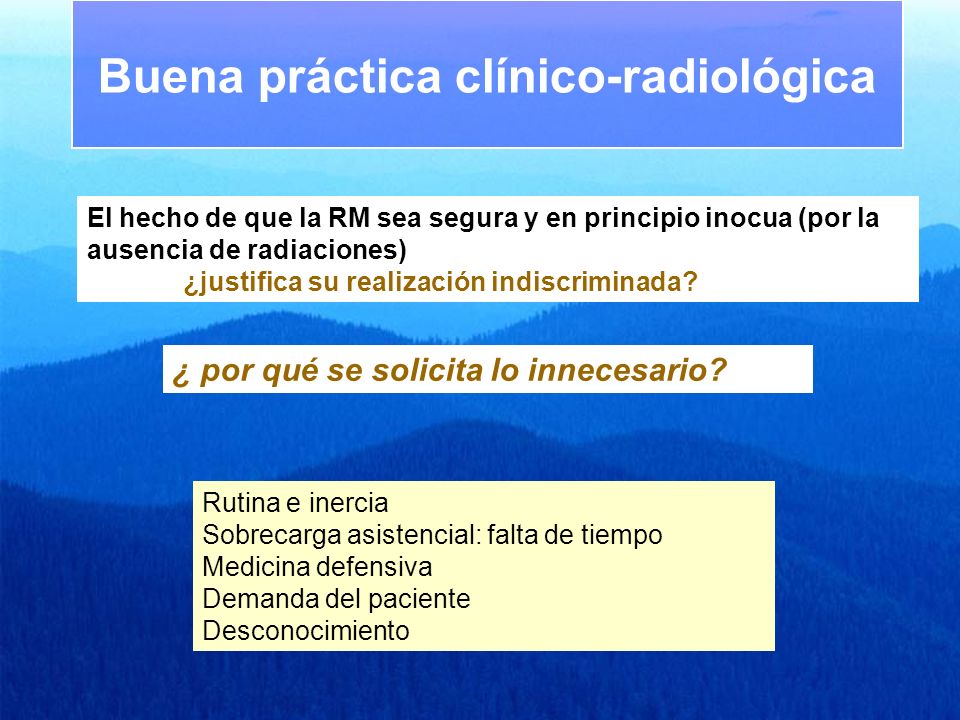 Buena práctica clínico-radiológica

El hecho de que la RM sea segura y en principio inocua (por la ausencia de radiaciones)
¿justifica su realización indiscriminada?

¿ por qué se solicita lo innecesario?

Rutina e inercia
Sobrecarga asistencial: falta de tiempo
Medicina defensiva
Demanda del paciente
Desconocimiento